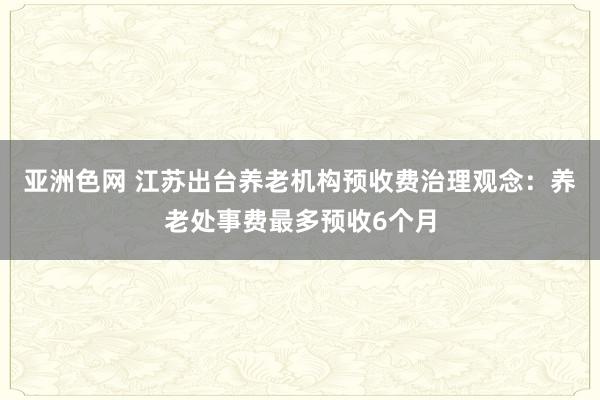 亚洲色网 江苏出台养老机构预收费治理观念：养老处事费最多预收6个月